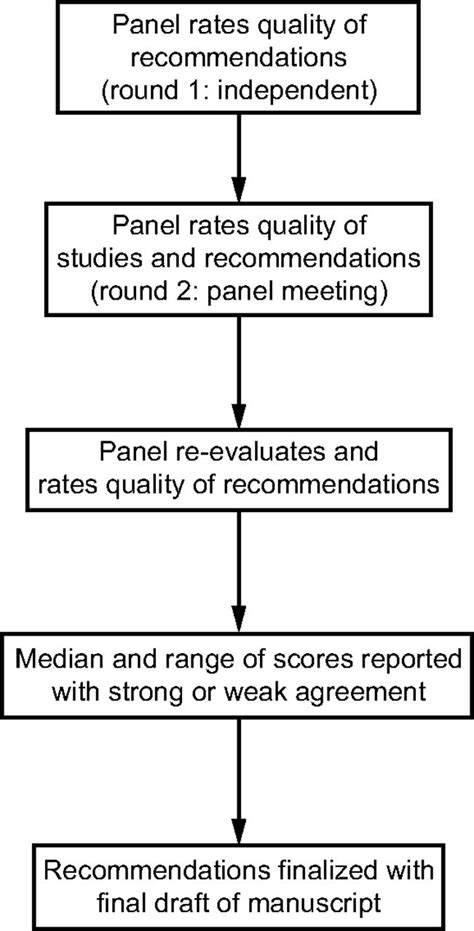 Panel rates quality of recommendations (round 1: independent)

Panel rates quality of studies and recommendations (round 2: panel meeting)

Panel re-evaluates and rates quality of recommendations

Median and range of scores reported with strong or weak agreement

Recommendations finalized with final draft of manuscript